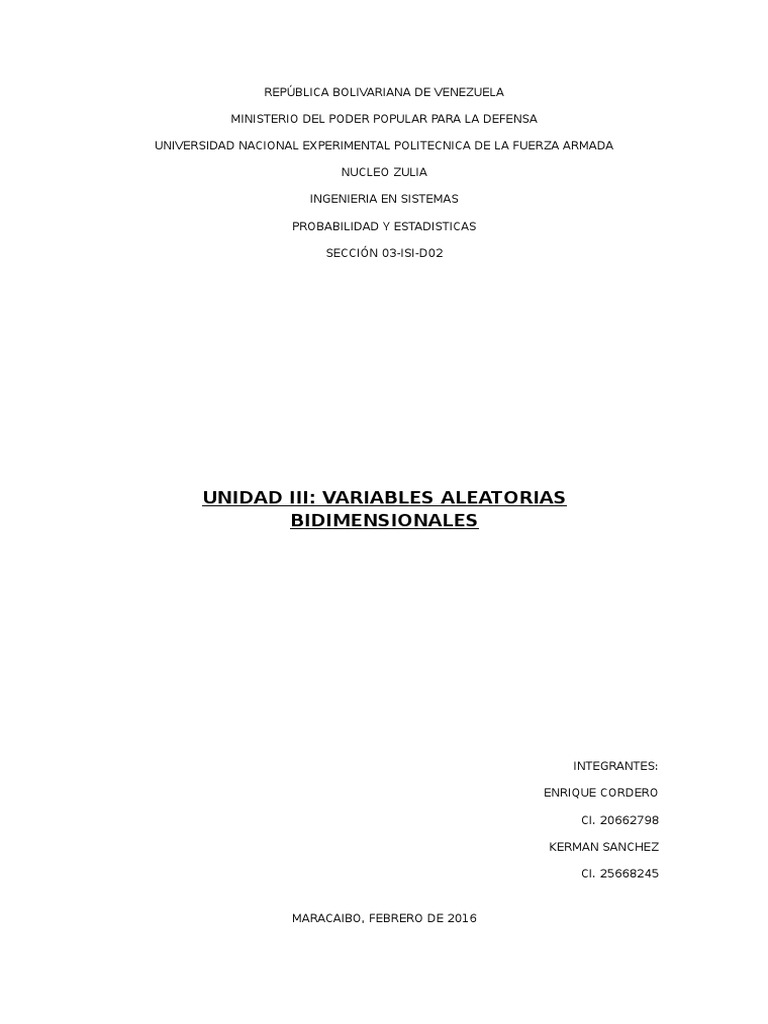 REPÚBLICA BOLIVARIANA DE VENEZUELA

MINISTERIO DEL PODER POPULAR PARA LA DEFENSA

UNIVERSIDAD NACIONAL EXPERIMENTAL POLITECNICA DE LA FUERZA ARMADA

NUCLEO ZULIA

INGENIERIA EN SISTEMAS

PROBABILIDAD Y ESTADISTICAS

SECCIÓN 03-ISI-D02

UNIDAD III: VARIABLES ALEATORIAS BIDIMENSIONALES

INTEGRANTES:

ENRIQUE CORDERO

CI. 20662798

KERMAN SANCHEZ

CI. 25668245

MARACAIBO, FEBRERO DE 2016